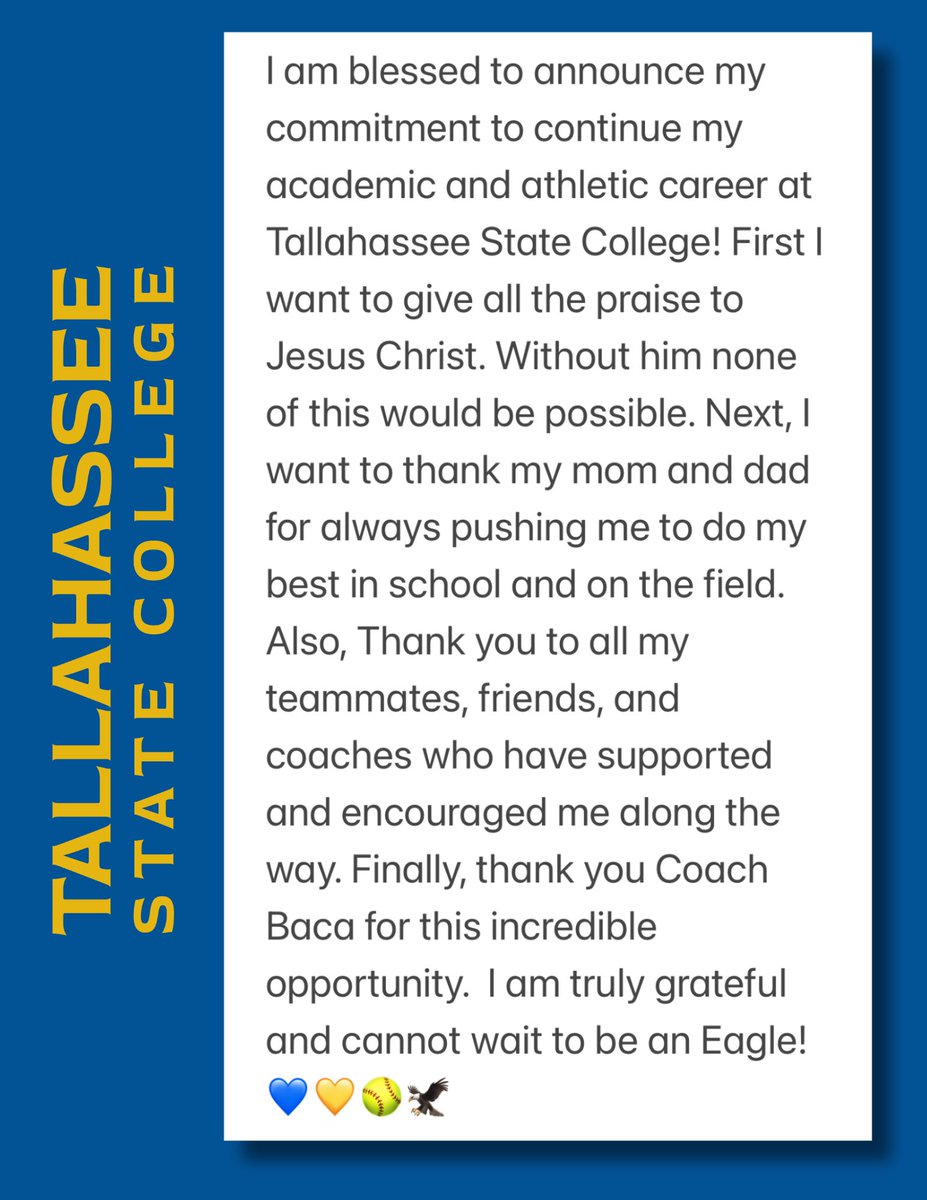 TALLAHASSEE
STATE COLLEGE

I am blessed to announce my commitment to continue my academic and athletic career at Tallahassee State College! First I want to give all the praise to Jesus Christ. Without him none of this would be possible. Next, I want to thank my mom and dad for always pushing me to do my best in school and on the field. Also, Thank you to all my teammates, friends, and coaches who have supported and encouraged me along the way. Finally, thank you Coach Baca for this incredible opportunity. I am truly grateful and cannot wait to be an Eagle! 💙💛🥎🦅